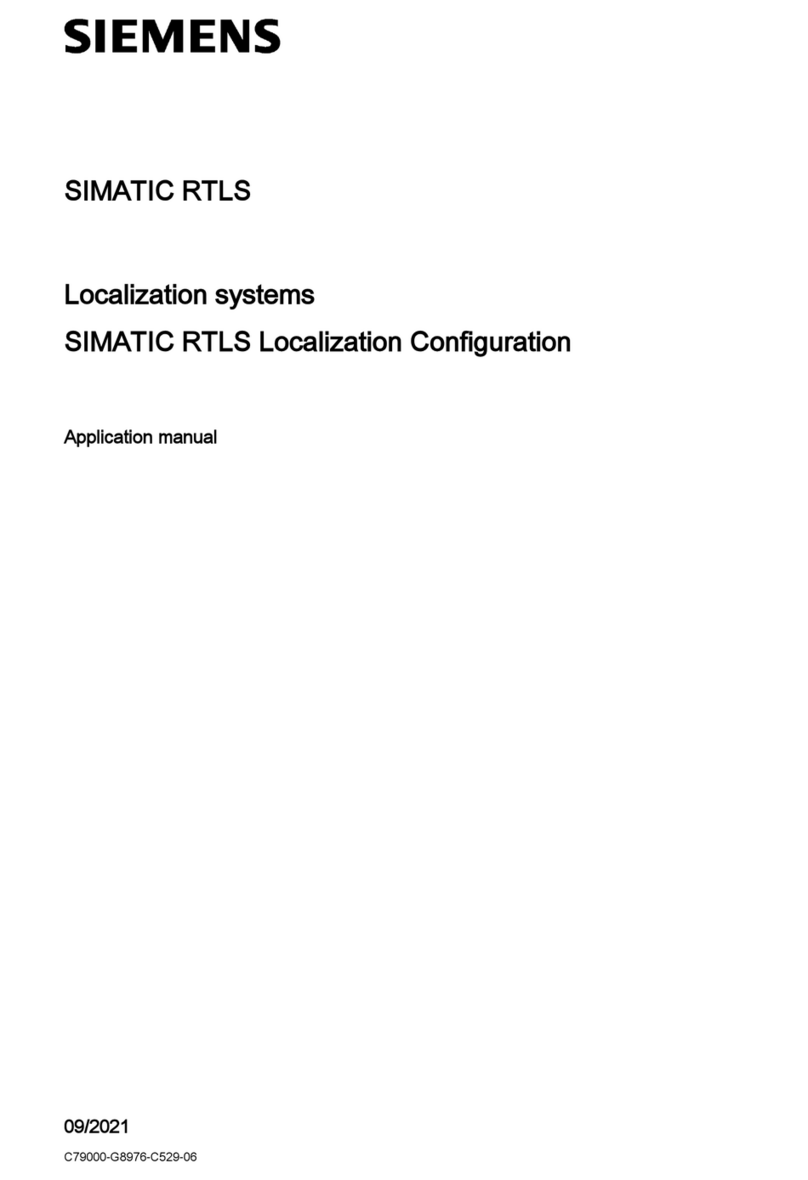 SIEMENS

SIMATIC RTLS

Localization systems
SIMATIC RTLS Localization Configuration

Application manual

09/2021
C79000-G8976-C529-06